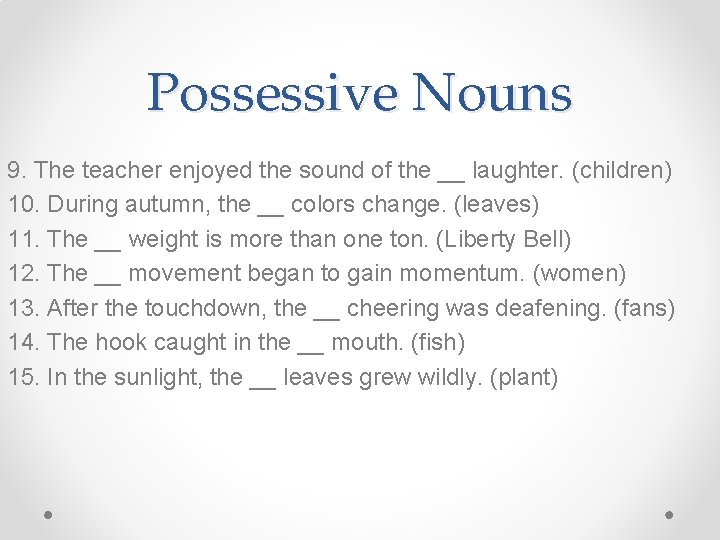 Possessive Nouns

9. The teacher enjoyed the sound of the __ laughter. (children)
10. During autumn, the __ colors change. (leaves)
11. The __ weight is more than one ton. (Liberty Bell)
12. The __ movement began to gain momentum. (women)
13. After the touchdown, the __ cheering was deafening. (fans)
14. The hook caught in the __ mouth. (fish)
15. In the sunlight, the __ leaves grew wildly. (plant)